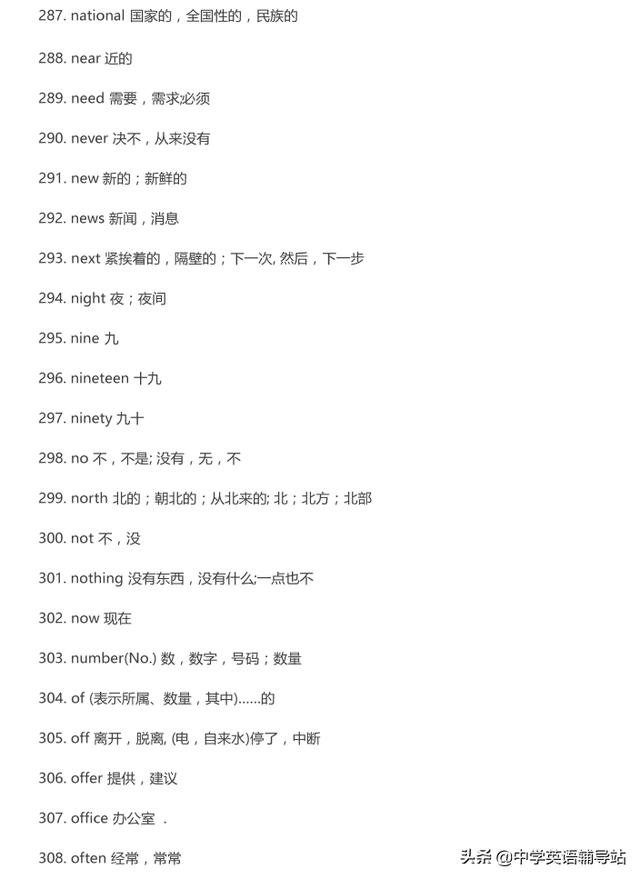 287. national 国家的，全国性的，民族的

288. near 近的

289. need 需要，需求必须

290. never 决不，从来没有

291. new 新的；新鲜的

292. news 新闻，消息

293. next 紧挨着的，隔壁的；下一次, 然后，下一步

294. night 夜；夜间

295. nine 九

296. nineteen 十九

297. ninety 九十

298. no 不，不是; 没有，无，不

299. north 北的；朝北的；从北来的; 北；北方；北部

300. not 不，没

301. nothing 没有东西，没有什么;一点也不

302. now 现在

303. number(No.) 数，数字，号码；数量

304. of (表示所属、数量，其中)......的

305. off 离开，脱离, (电，自来水)停了，中断

306. offer 提供，建议

307. office 办公室 .

308. often 经常，常常

头条 @中学英语辅导站